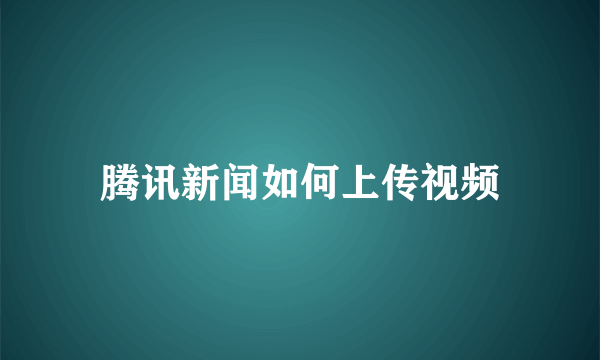 腾讯新闻如何上传视频